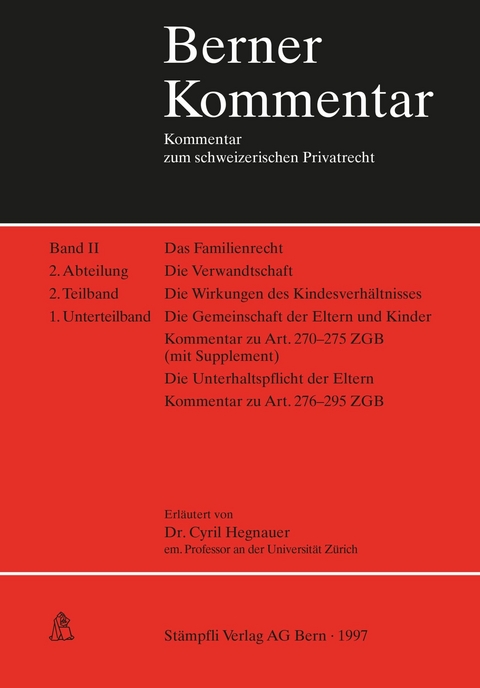 Berner Kommentar

Kommentar zum schweizerischen Privatrecht

Band II
2. Abteilung
2. Teilband
1. Unterteilband

Das Familienrecht
Die Verwandtschaft
Die Wirkungen des Kindesverhältnisses
Die Gemeinschaft der Eltern und Kinder
Kommentar zu Art. 270–275 ZGB (mit Supplement)
Die Unterhaltspflicht der Eltern
Kommentar zu Art. 276–295 ZGB

Erläutert von
Dr. Cyril Hegnauer
em. Professor an der Universität Zürich

Stämpfli Verlag AG Bern · 1997